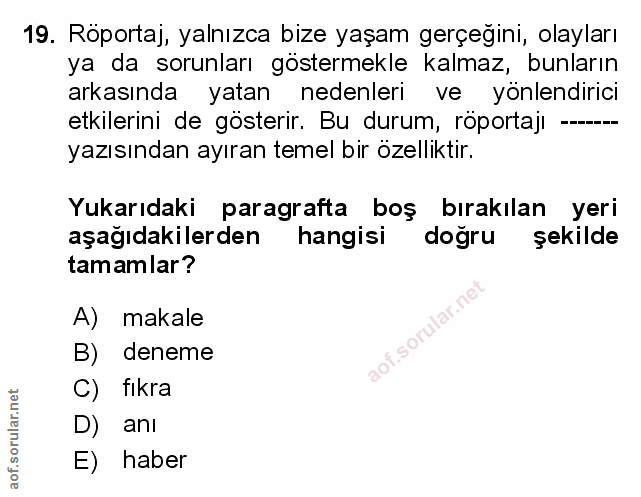 19. Röportaj, yalnızca bize yaşam gerçeğini, olayları ya da sorunları göstermekle kalmaz, bunların arkasında yatan nedenleri ve yönlendirici etkilerini de gösterir. Bu durum, röportajı ------- yazısından ayıran temel bir özelliktir.

Yukarıdaki paragrafta boş bırakılan yeri aşağıdakilerden hangisi doğru şekilde tamamlar?

A) makale
B) deneme
C) fıkra
D) anı
E) haber

aof.sorular.net